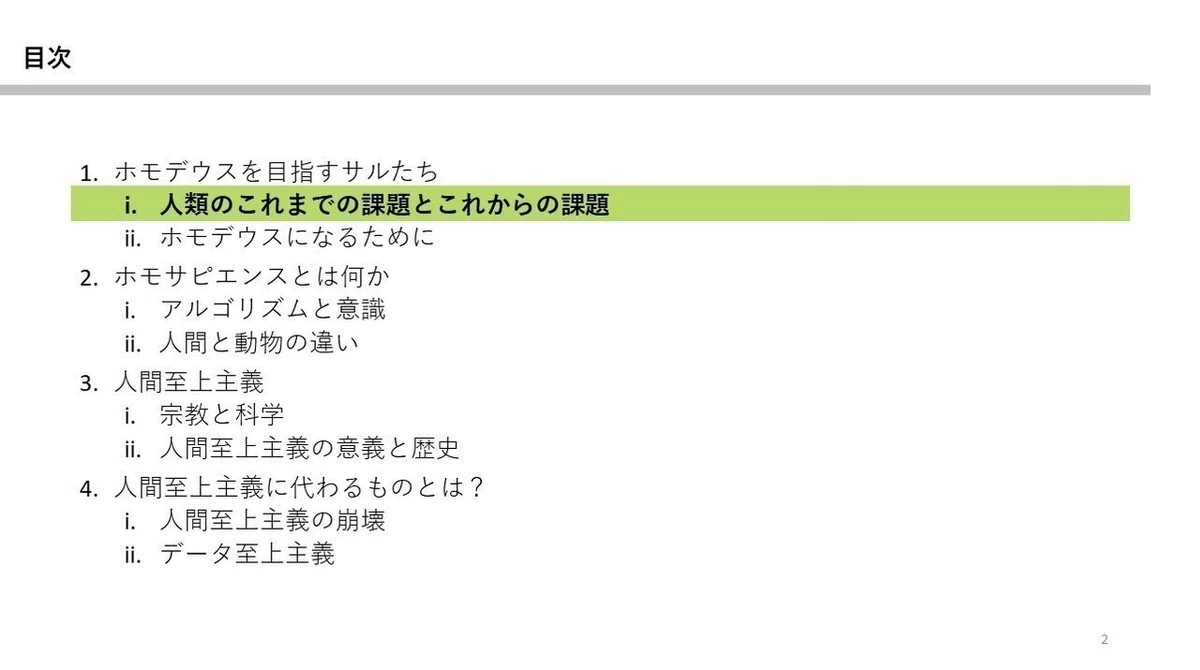 目次

1.ホモデウスを目指すサルたち
i.人類のこれまでの課題とこれからの課題
ii.ホモデウスになるために
2.ホモサピエンスとは何か
i.アルゴリズムと意識
ii.人間と動物の違い
3.人間至上主義
i.宗教と科学
ii.人間至上主義の意義と歴史
4.人間至上主義に代わるものとは？
i.人間至上主義の崩壊
ii.データ至上主義

2